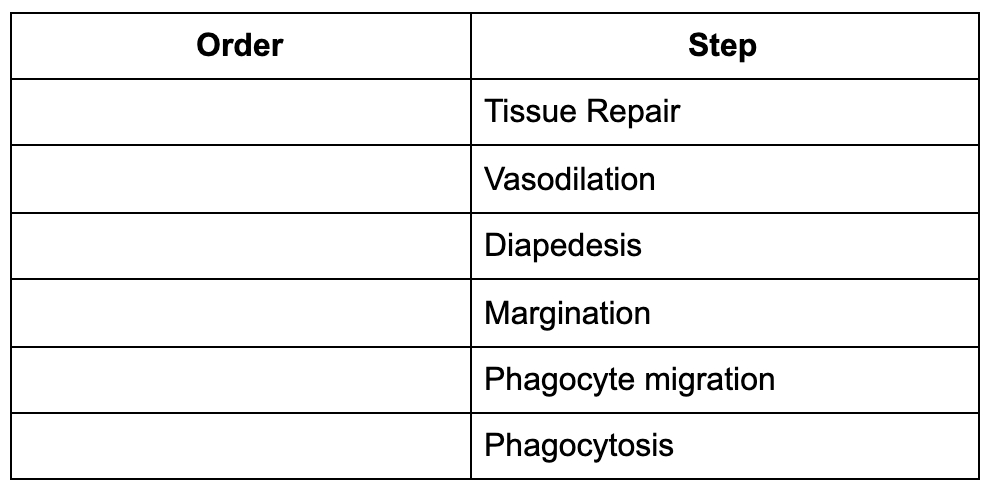 | Order | Step |
|---|---|
| | Tissue Repair |
| | Vasodilation |
| | Diapedesis |
| | Margination |
| | Phagocyte migration |
| | Phagocytosis |